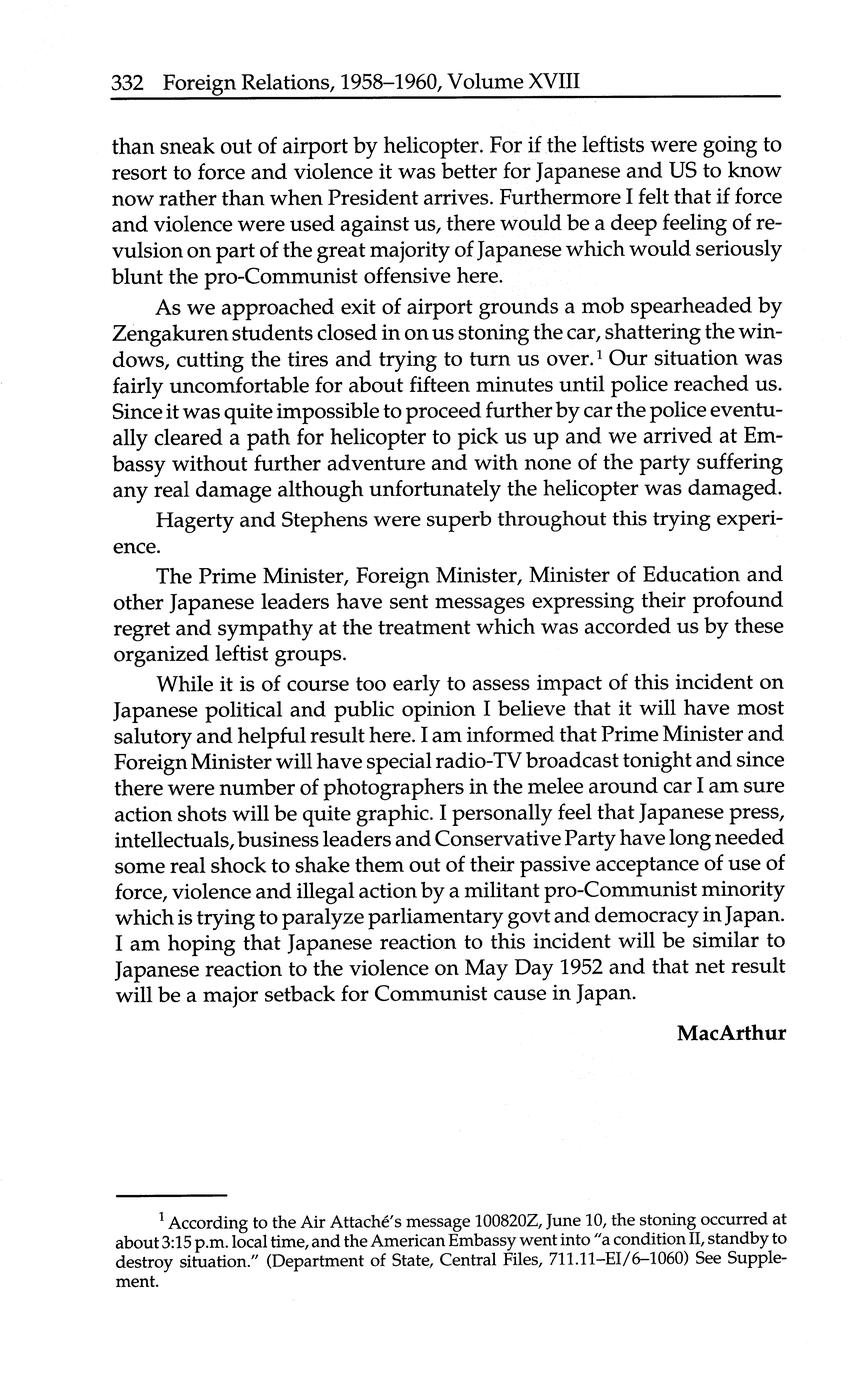 332 Foreign Relations, 1958–1960, Volume XVIII

than sneak out of airport by helicopter. For if the leftists were going to resort to force and violence it was better for Japanese and US to know now rather than when President arrives. Furthermore I felt that if force and violence were used against us, there would be a deep feeling of revulsion on part of the great majority of Japanese which would seriously blunt the pro-Communist offensive here.

As we approached exit of airport grounds a mob spearheaded by Zengakuren students closed in on us stoning the car, shattering the windows, cutting the tires and trying to turn us over.$^1$ Our situation was fairly uncomfortable for about fifteen minutes until police reached us. Since it was quite impossible to proceed further by car the police eventually cleared a path for helicopter to pick us up and we arrived at Embassy without further adventure and with none of the party suffering any real damage although unfortunately the helicopter was damaged.

Hagerty and Stephens were superb throughout this trying experience.

The Prime Minister, Foreign Minister, Minister of Education and other Japanese leaders have sent messages expressing their profound regret and sympathy at the treatment which was accorded us by these organized leftist groups.

While it is of course too early to assess impact of this incident on Japanese political and public opinion I believe that it will have most salutory and helpful result here. I am informed that Prime Minister and Foreign Minister will have special radio-TV broadcast tonight and since there were number of photographers in the melee around car I am sure action shots will be quite graphic. I personally feel that Japanese press, intellectuals, business leaders and Conservative Party have long needed some real shock to shake them out of their passive acceptance of use of force, violence and illegal action by a militant pro-Communist minority which is trying to paralyze parliamentary govt and democracy in Japan. I am hoping that Japanese reaction to this incident will be similar to Japanese reaction to the violence on May Day 1952 and that net result will be a major setback for Communist cause in Japan.

MacArthur

$^1$ According to the Air Attaché's message 100820Z, June 10, the stoning occurred at about 3:15 p.m. local time, and the American Embassy went into "a condition II, standby to destroy situation." (Department of State, Central Files, 711.11–EI/6–1060) See Supplement.